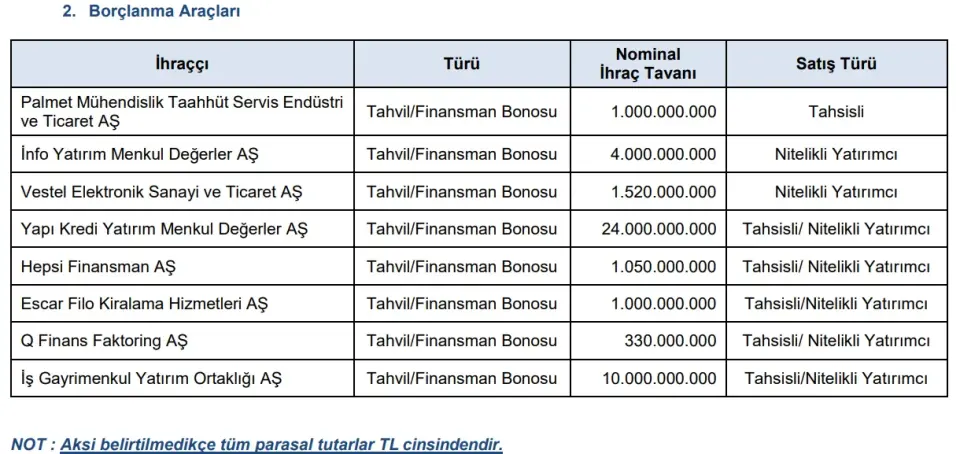 2. Borçlanma Araçları

| İhraççı | Türü | Nominal İhraç Tavanı | Satış Türü |
|---|---|---|---|
| Palmet Mühendislik Taahhüt Servis Endüstri ve Ticaret AŞ | Tahvil/Finansman Bonosu | 1.000.000.000 | Tahsisli |
| İnfo Yatırım Menkul Değerler AŞ | Tahvil/Finansman Bonosu | 4.000.000.000 | Nitelikli Yatırımcı |
| Vestel Elektronik Sanayi ve Ticaret AŞ | Tahvil/Finansman Bonosu | 1.520.000.000 | Nitelikli Yatırımcı |
| Yapı Kredi Yatırım Menkul Değerler AŞ | Tahvil/Finansman Bonosu | 24.000.000.000 | Tahsisli/ Nitelikli Yatırımcı |
| Hepsi Finansman AŞ | Tahvil/Finansman Bonosu | 1.050.000.000 | Tahsisli/ Nitelikli Yatırımcı |
| Escar Filo Kiralama Hizmetleri AŞ | Tahvil/Finansman Bonosu | 1.000.000.000 | Tahsisli/Nitelikli Yatırımcı |
| Q Finans Faktoring AŞ | Tahvil/Finansman Bonosu | 330.000.000 | Tahsisli/ Nitelikli Yatırımcı |
| İş Gayrimenkul Yatırım Ortaklığı AŞ | Tahvil/Finansman Bonosu | 10.000.000.000 | Tahsisli/Nitelikli Yatırımcı |

NOT : Aksi belirtilmedikçe tüm parasal tutarlar TL cinsindendir.